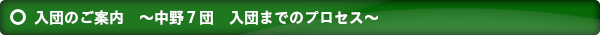 入団のご案内　～中野７団　入団までのプロセス～